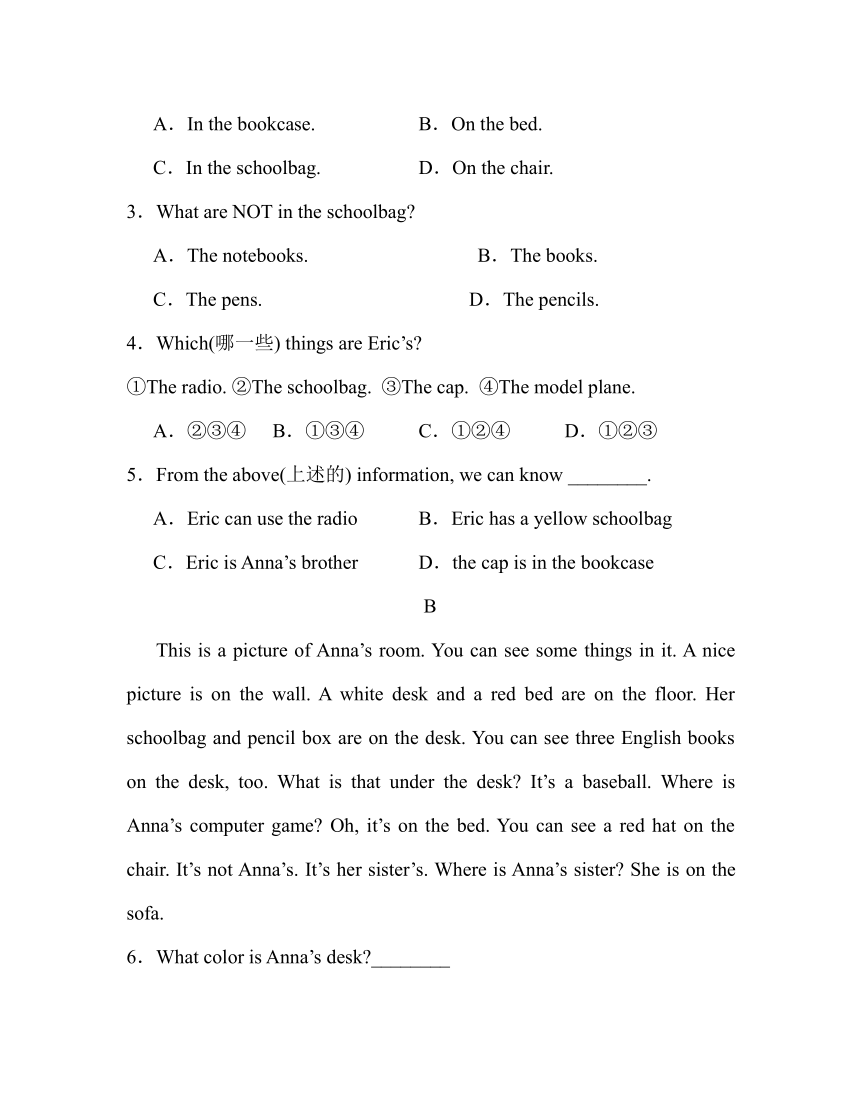 A．In the bookcase.　　B．On the bed.

C．In the schoolbag.　　D．On the chair.

3．What are NOT in the schoolbag?

A．The notebooks.　　B．The books.

C．The pens.　　D．The pencils.

4．Which(哪一些) things are Eric’s?

①The radio. ②The schoolbag. ③The cap. ④The model plane.

A．②③④　B．①③④　C．①②④　D．①②③

5．From the above(上述的) information, we can know ________.

A．Eric can use the radio　　B．Eric has a yellow schoolbag

C．Eric is Anna’s brother　　D．the cap is in the bookcase

B

This is a picture of Anna’s room. You can see some things in it. A nice picture is on the wall. A white desk and a red bed are on the floor. Her schoolbag and pencil box are on the desk. You can see three English books on the desk, too. What is that under the desk? It’s a baseball. Where is Anna’s computer game? Oh, it’s on the bed. You can see a red hat on the chair. It’s not Anna’s. It’s her sister’s. Where is Anna’s sister? She is on the sofa.

6．What color is Anna’s desk?________